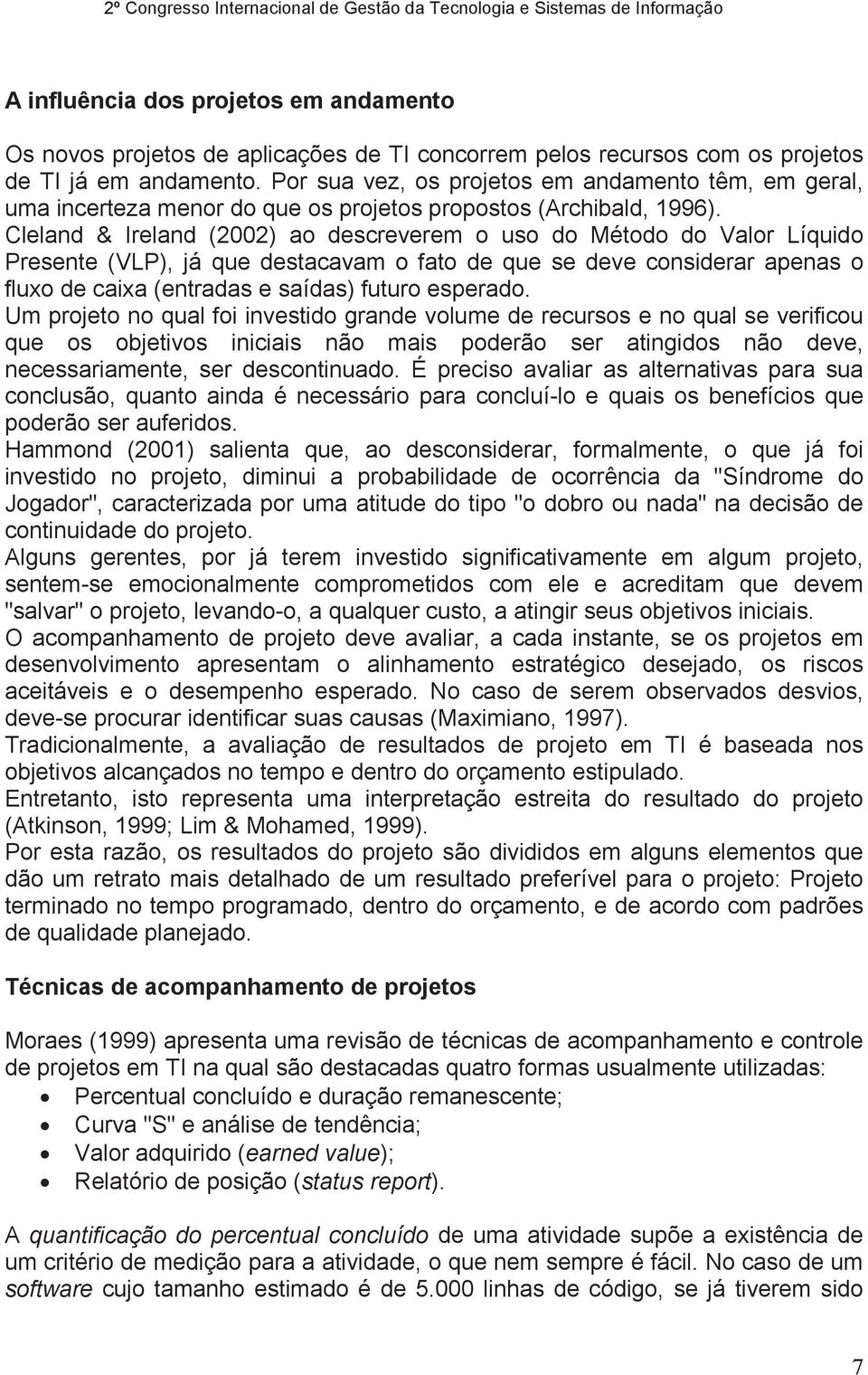 2º Congresso Internacional de Gestão da Tecnologia e Sistemas de Informação

A influência dos projetos em andamento

Os novos projetos de aplicações de TI concorrem pelos recursos com os projetos de TI já em andamento. Por sua vez, os projetos em andamento têm, em geral, uma incerteza menor do que os projetos propostos (Archibald, 1996).
Cleland & Ireland (2002) ao descreverem o uso do Método do Valor Líquido Presente (VLP), já que destacavam o fato de que se deve considerar apenas o fluxo de caixa (entradas e saídas) futuro esperado.
Um projeto no qual foi investido grande volume de recursos e no qual se verificou que os objetivos iniciais não mais poderão ser atingidos não deve, necessariamente, ser descontinuado. É preciso avaliar as alternativas para sua conclusão, quanto ainda é necessário para concluí-lo e quais os benefícios que poderão ser auferidos.
Hammond (2001) salienta que, ao desconsiderar, formalmente, o que já foi investido no projeto, diminui a probabilidade de ocorrência da "Síndrome do Jogador", caracterizada por uma atitude do tipo "o dobro ou nada" na decisão de continuidade do projeto.
Alguns gerentes, por já terem investido significativamente em algum projeto, sentem-se emocionalmente comprometidos com ele e acreditam que devem "salvar" o projeto, levando-o, a qualquer custo, a atingir seus objetivos iniciais.
O acompanhamento de projeto deve avaliar, a cada instante, se os projetos em desenvolvimento apresentam o alinhamento estratégico desejado, os riscos aceitáveis e o desempenho esperado. No caso de serem observados desvios, deve-se procurar identificar suas causas (Maximiano, 1997).
Tradicionalmente, a avaliação de resultados de projeto em TI é baseada nos objetivos alcançados no tempo e dentro do orçamento estipulado.
Entretanto, isto representa uma interpretação estreita do resultado do projeto (Atkinson, 1999; Lim & Mohamed, 1999).
Por esta razão, os resultados do projeto são divididos em alguns elementos que dão um retrato mais detalhado de um resultado preferível para o projeto: Projeto terminado no tempo programado, dentro do orçamento, e de acordo com padrões de qualidade planejado.

Técnicas de acompanhamento de projetos

Moraes (1999) apresenta uma revisão de técnicas de acompanhamento e controle de projetos em TI na qual são destacadas quatro formas usualmente utilizadas:
• Percentual concluído e duração remanescente;
• Curva "S" e análise de tendência;
• Valor adquirido (earned value);
• Relatório de posição (status report).

A quantificação do percentual concluído de uma atividade supõe a existência de um critério de medição para a atividade, o que nem sempre é fácil. No caso de um software cujo tamanho estimado é de 5.000 linhas de código, se já tiverem sido

7